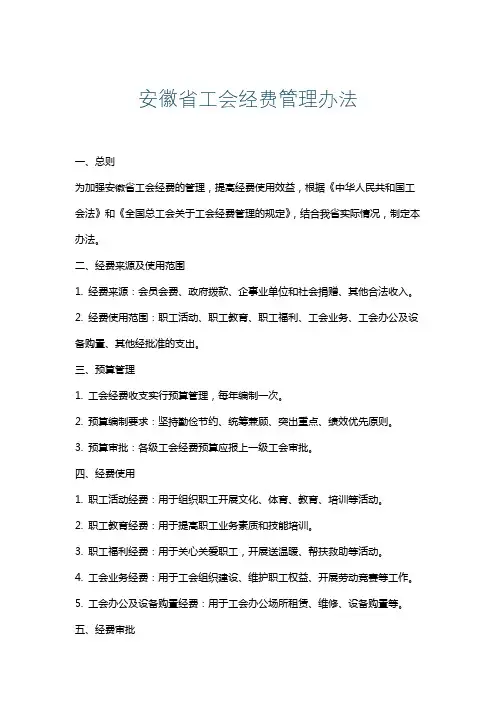 安徽省工会经费管理办法

一、总则

为加强安徽省工会经费的管理，提高经费使用效益，根据《中华人民共和国工会法》和《全国总工会关于工会经费管理的规定》，结合我省实际情况，制定本办法。

二、经费来源及使用范围

1. 经费来源：会员会费、政府拨款、企事业单位和社会捐赠、其他合法收入。

2. 经费使用范围：职工活动、职工教育、职工福利、工会业务、工会办公及设备购置、其他经批准的支出。

三、预算管理

1. 工会经费收支实行预算管理，每年编制一次。

2. 预算编制要求：坚持勤俭节约、统筹兼顾、突出重点、绩效优先原则。

3. 预算审批：各级工会经费预算应报上一级工会审批。

四、经费使用

1. 职工活动经费：用于组织职工开展文化、体育、教育、培训等活动。

2. 职工教育经费：用于提高职工业务素质和技能培训。

3. 职工福利经费：用于关心关爱职工，开展送温暖、帮扶救助等活动。

4. 工会业务经费：用于工会组织建设、维护职工权益、开展劳动竞赛等工作。

5. 工会办公及设备购置经费：用于工会办公场所租赁、维修、设备购置等。

五、经费审批